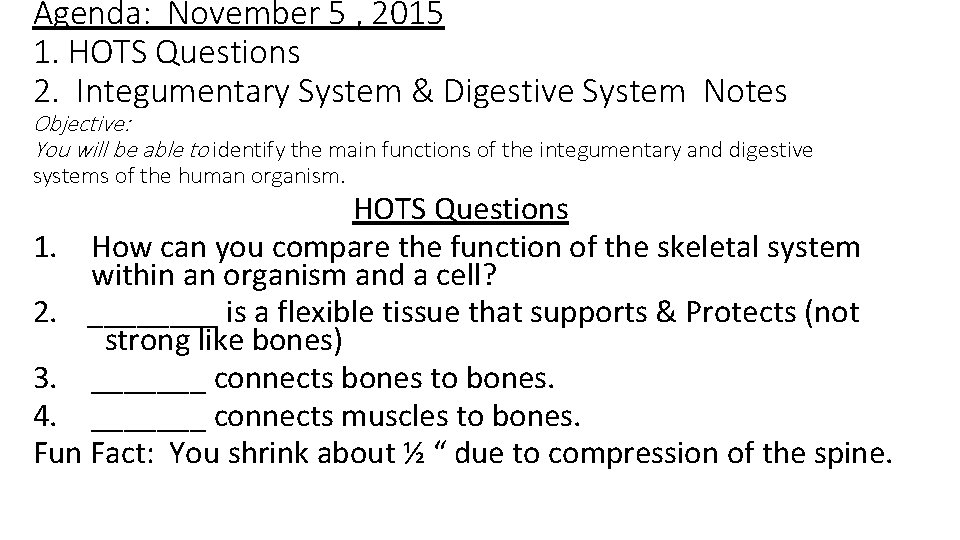 Agenda: November 5 , 2015
1. HOTS Questions
2. Integumentary System & Digestive System Notes

Objective:
You will be able to identify the main functions of the integumentary and digestive systems of the human organism.

HOTS Questions

1. How can you compare the function of the skeletal system within an organism and a cell?
2. ____ is a flexible tissue that supports & Protects (not strong like bones)
3. ____ connects bones to bones.
4. ____ connects muscles to bones.

Fun Fact: You shrink about ½ " due to compression of the spine.